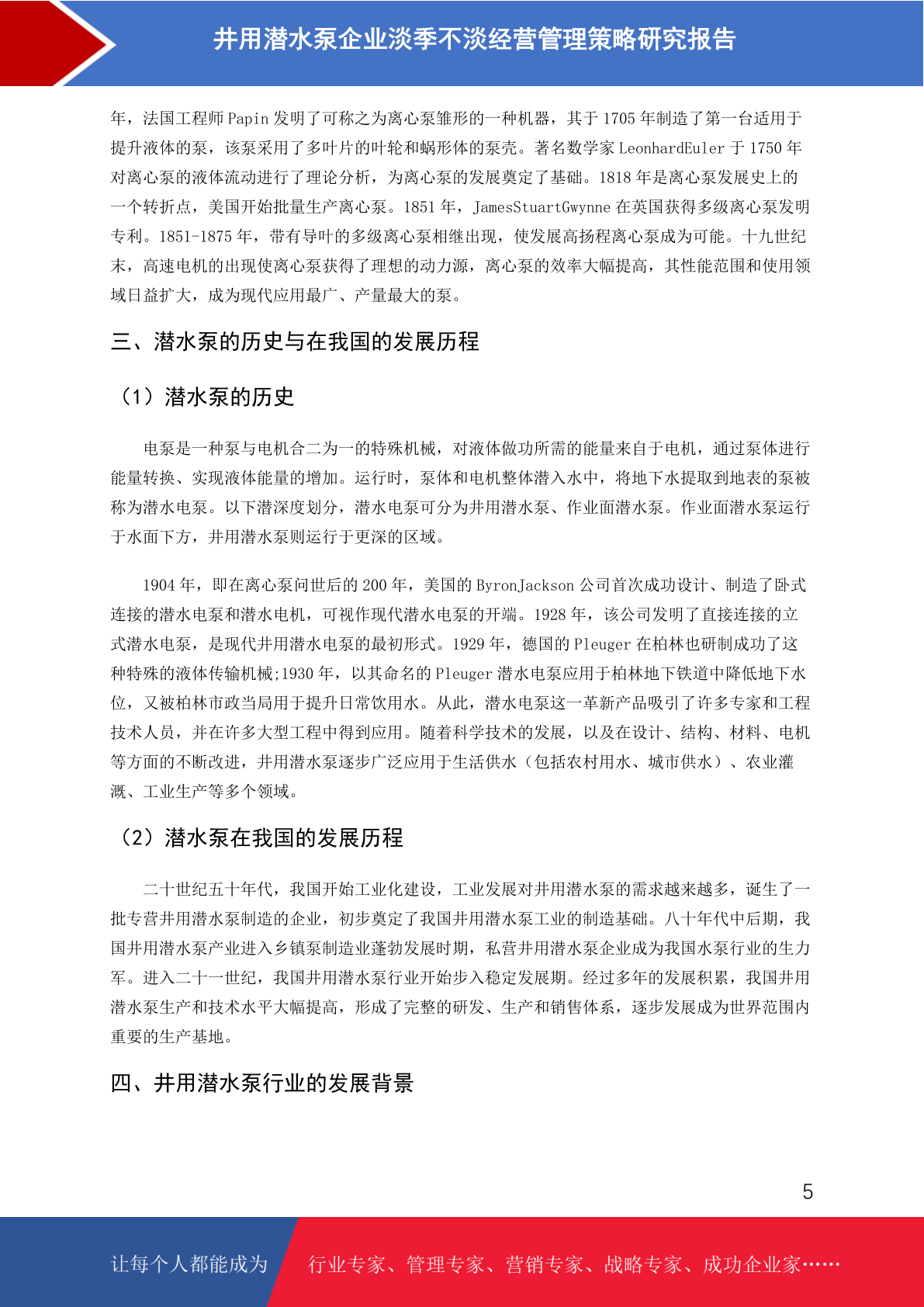 井用潜水泵企业淡季不淡经营管理策略研究报告

年，法国工程师 Papin 发明了可称之为离心泵雏形的一种机器，其于 1705 年制造了第一台适用于提升液体的泵，该泵采用了多叶片的叶轮和蜗形体的泵壳。著名数学家 LeonhardEuler 于 1750 年对离心泵的液体流动进行了理论分析，为离心泵的发展奠定了基础。1818 年是离心泵发展史上的一个转折点，美国开始批量生产离心泵。1851 年，JamesStuartGwynne 在英国获得多级离心泵发明专利。1851-1875 年，带有导叶的多级离心泵相继出现，使发展高扬程离心泵成为可能。十九世纪末，高速电机的出现使离心泵获得了理想的动力源，离心泵的效率大幅提高，其性能范围和使用领域日益扩大，成为现代应用最广、产量最大的泵。

三、潜水泵的历史与在我国的发展历程

（1）潜水泵的历史

电泵是一种泵与电机合二为一的特殊机械，对液体做功所需的能量来自于电机，通过泵体进行能量转换、实现液体能量的增加。运行时，泵体和电机整体潜入水中，将地下水提取到地表的泵被称为潜水电泵。以下潜深度划分，潜水电泵可分为井用潜水泵、作业面潜水泵。作业面潜水泵运行于水面下方，井用潜水泵则运行于更深的区域。

1904 年，即在离心泵问世后的 200 年，美国的 ByronJackson 公司首次成功设计、制造了卧式连接的潜水电泵和潜水电机，可视作现代潜水电泵的开端。1928 年，该公司发明了直接连接的立式潜水电泵，是现代井用潜水电泵的最初形式。1929 年，德国的 Pleuger 在柏林也研制成功了这种特殊的液体传输机械;1930 年，以其命名的 Pleuger 潜水电泵应用于柏林地下铁道中降低地下水位，又被柏林市政当局用于提升日常饮用水。从此，潜水电泵这一革新产品吸引了许多专家和工程技术人员，并在许多大型工程中得到应用。随着科学技术的发展，以及在设计、结构、材料、电机等方面的不断改进，井用潜水泵逐步广泛应用于生活供水（包括农村用水、城市供水）、农业灌溉、工业生产等多个领域。

（2）潜水泵在我国的发展历程

二十世纪五十年代，我国开始工业化建设，工业发展对井用潜水泵的需求越来越多，诞生了一批专营井用潜水泵制造的企业，初步奠定了我国井用潜水泵工业的制造基础。八十年代中后期，我国井用潜水泵产业进入乡镇泵制造业蓬勃发展时期，私营井用潜水泵企业成为我国水泵行业的生力军。进入二十一世纪，我国井用潜水泵行业开始步入稳定发展期。经过多年的发展积累，我国井用潜水泵生产和技术水平大幅提高，形成了完整的研发、生产和销售体系，逐步发展成为世界范围内重要的生产基地。

四、井用潜水泵行业的发展背景

5

让每个人都能成为 行业专家、管理专家、营销专家、战略专家、成功企业家……